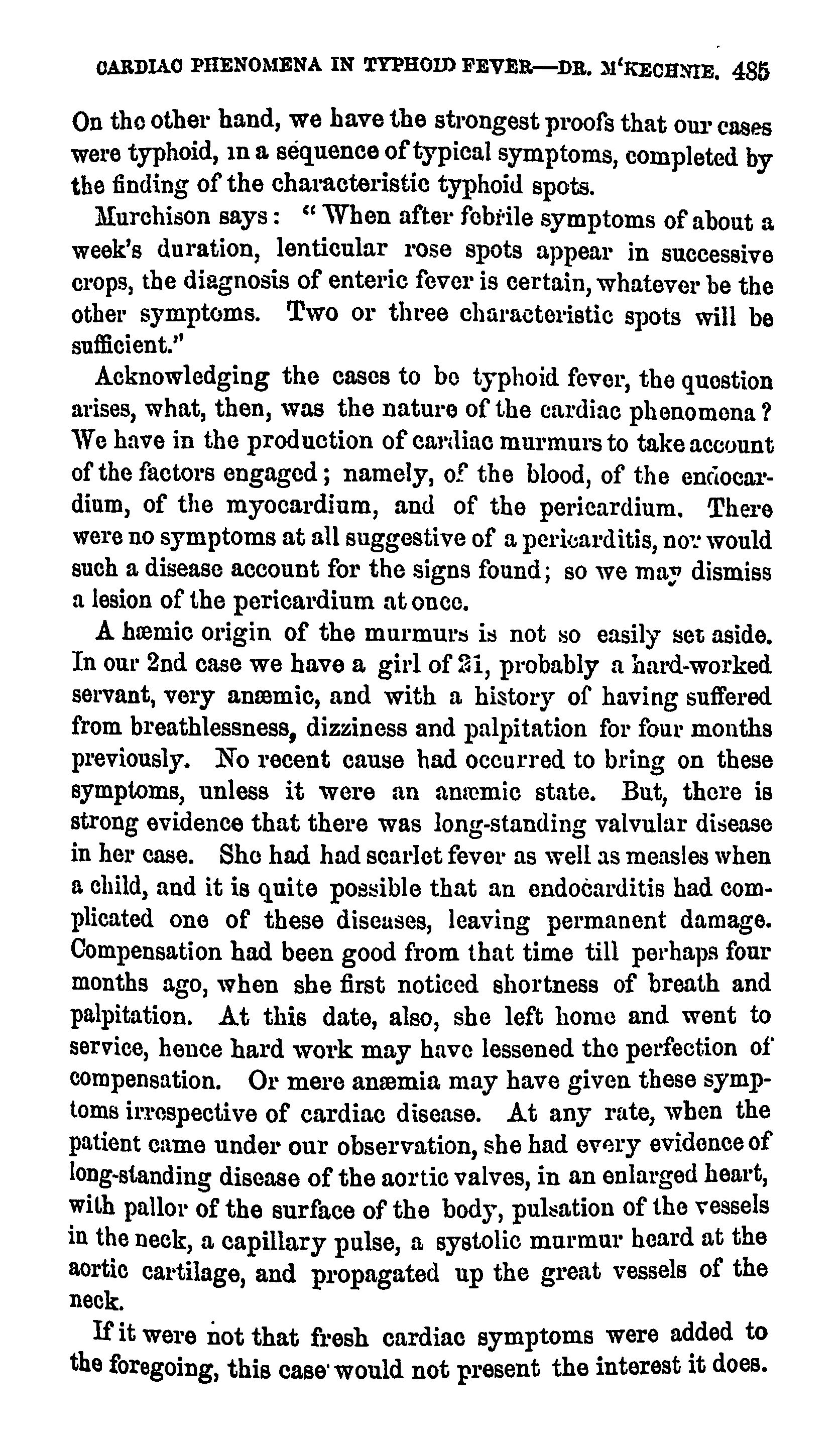 CARDIAC PHENOMENA IN TYPHOID FEVER—DR. M'KECHNIE. 485

On the other hand, we have the strongest proofs that our cases were typhoid, in a sequence of typical symptoms, completed by the finding of the characteristic typhoid spots.

Murchison says: "When after febrile symptoms of about a week's duration, lenticular rose spots appear in successive crops, the diagnosis of enteric fever is certain, whatever be the other symptoms. Two or three characteristic spots will be sufficient."

Acknowledging the cases to be typhoid fever, the question arises, what, then, was the nature of the cardiac phenomena? We have in the production of cardiac murmurs to take account of the factors engaged; namely, of the blood, of the endocardium, of the myocardium, and of the pericardium. There were no symptoms at all suggestive of a pericarditis, nor would such a disease account for the signs found; so we may dismiss a lesion of the pericardium at once.

A hæmic origin of the murmurs is not so easily set aside. In our 2nd case we have a girl of 21, probably a hard-worked servant, very anæmic, and with a history of having suffered from breathlessness, dizziness and palpitation for four months previously. No recent cause had occurred to bring on these symptoms, unless it were an anæmic state. But, there is strong evidence that there was long-standing valvular disease in her case. She had had scarlet fever as well as measles when a child, and it is quite possible that an endocarditis had complicated one of these diseases, leaving permanent damage. Compensation had been good from that time till perhaps four months ago, when she first noticed shortness of breath and palpitation. At this date, also, she left home and went to service, hence hard work may have lessened the perfection of compensation. Or mere anæmia may have given these symptoms irrespective of cardiac disease. At any rate, when the patient came under our observation, she had every evidence of long-standing disease of the aortic valves, in an enlarged heart, with pallor of the surface of the body, pulsation of the vessels in the neck, a capillary pulse, a systolic murmur heard at the aortic cartilage, and propagated up the great vessels of the neck.

If it were not that fresh cardiac symptoms were added to the foregoing, this case would not present the interest it does.